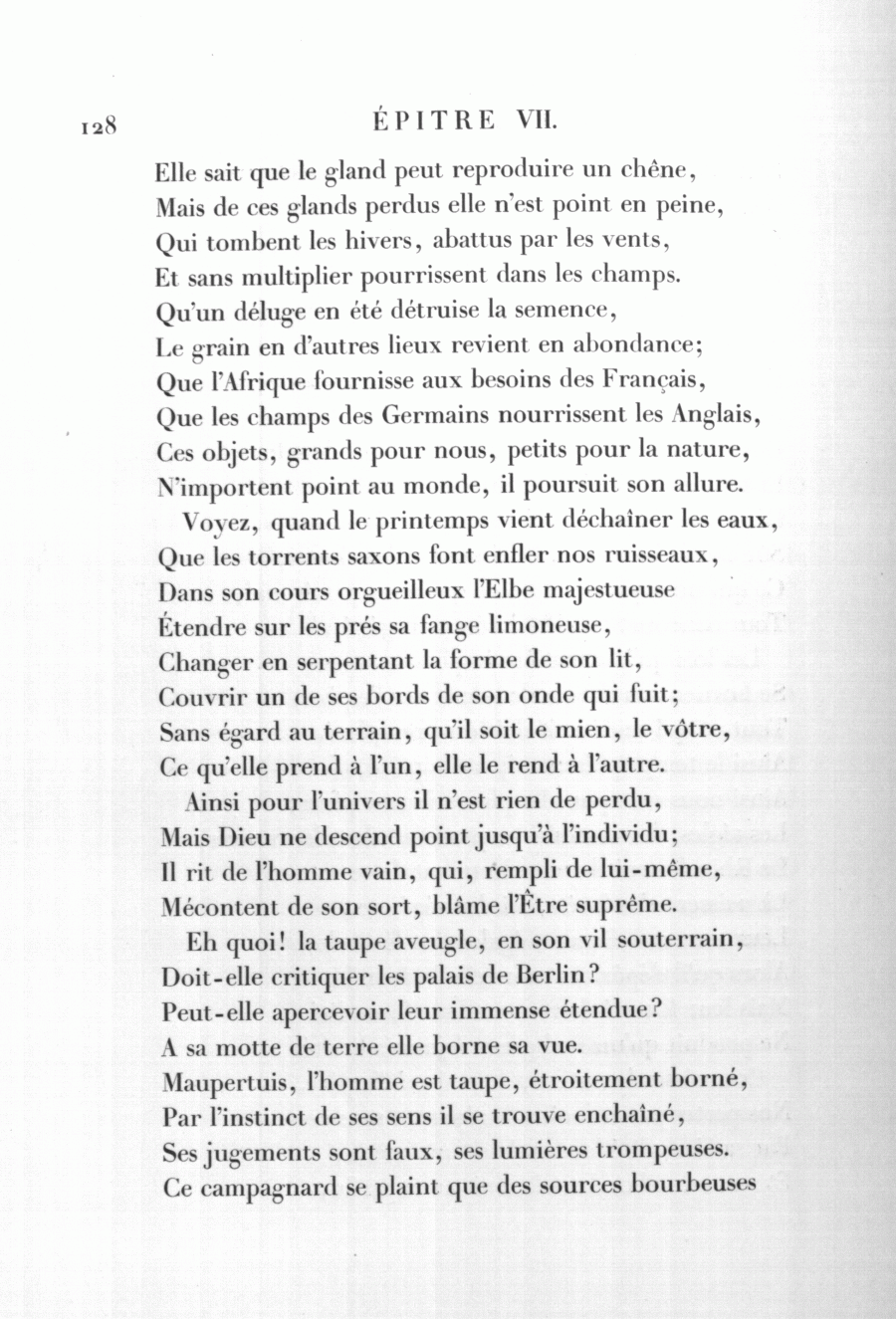 128 ÉPITRE VII.

Elle sait que le gland peut reproduire un chêne,
Mais de ces glands perdus elle n'est point en peine,
Qui tombent les hivers, abattus par les vents,
Et sans multiplier pourrissent dans les champs.
Qu'un déluge en été détruise la semence,
Le grain en d'autres lieux revient en abondance;
Que l'Afrique fournisse aux besoins des Français,
Que les champs des Germains nourrissent les Anglais,
Ces objets, grands pour nous, petits pour la nature,
N'importent point au monde, il poursuit son allure.

Voyez, quand le printemps vient déchaîner les eaux,
Que les torrents saxons font enfler nos ruisseaux,
Dans son cours orgueilleux l'Elbe majestueuse
Étendre sur les prés sa fange limoneuse,
Changer en serpentant la forme de son lit,
Couvrir un de ses bords de son onde qui fuit;
Sans égard au terrain, qu'il soit le mien, le vôtre,
Ce qu'elle prend à l'un, elle le rend à l'autre.

Ainsi pour l'univers il n'est rien de perdu,
Mais Dieu ne descend point jusqu'à l'individu;
Il rit de l'homme vain, qui, rempli de lui-même,
Mécontent de son sort, blâme l'Être suprême.

Eh quoi! la taupe aveugle, en son vil souterrain,
Doit-elle critiquer les palais de Berlin?
Peut-elle apercevoir leur immense étendue?
A sa motte de terre elle borne sa vue.
Maupertuis, l'homme est taupe, étroitement borné,
Par l'instinct de ses sens il se trouve enchaîné,
Ses jugements sont faux, ses lumières trompeuses.
Ce campagnard se plaint que des sources bourbeuses